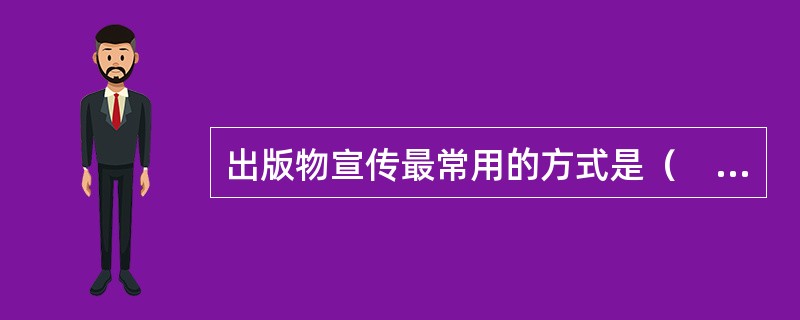 出版物宣传最常用的方式是（    ...